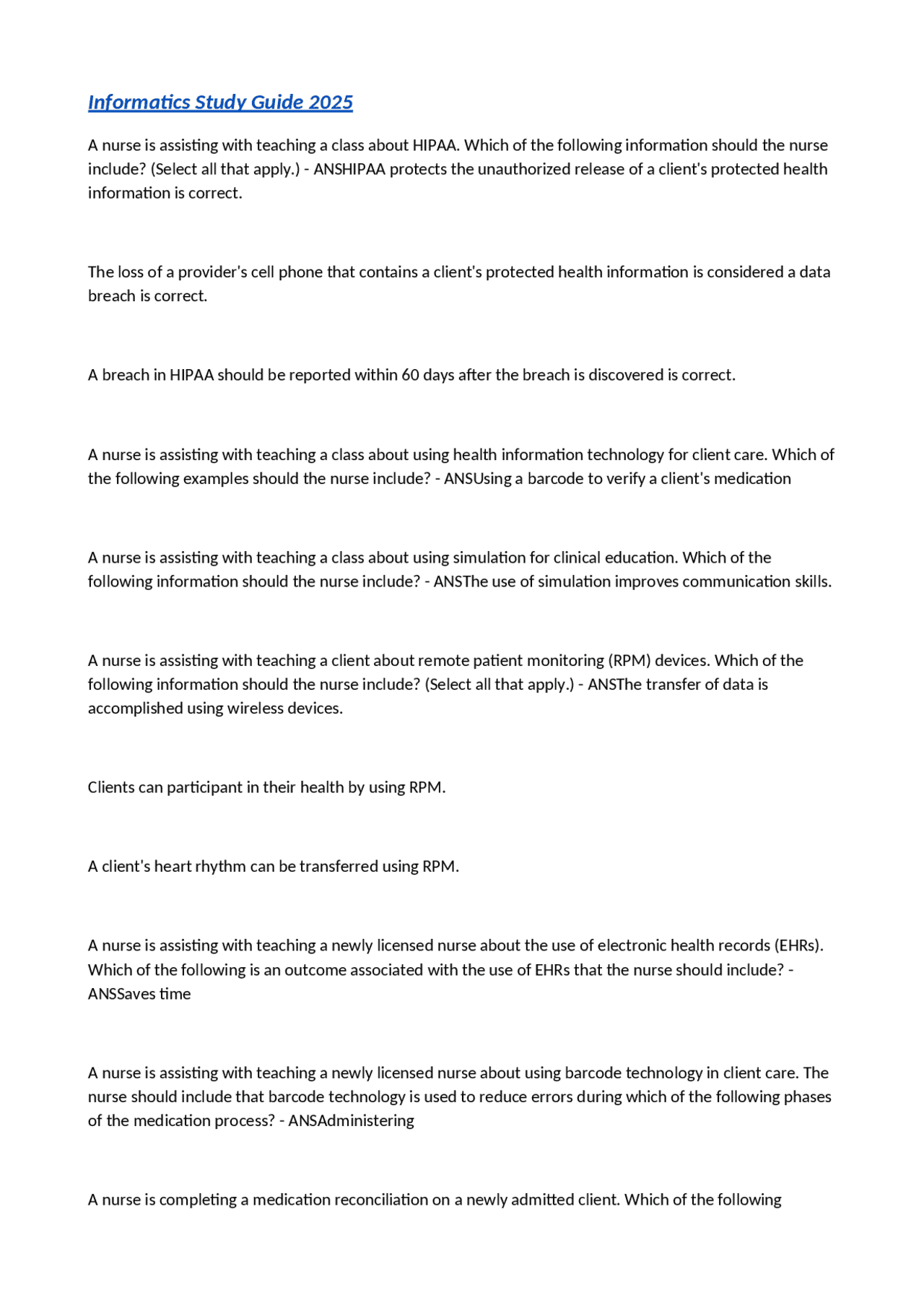 Informatics Study Guide 2025

A nurse is assisting with teaching a class about HIPAA. Which of the following information should the nurse include? (Select all that apply.) - ANSHIPAA protects the unauthorized release of a client's protected health information is correct.

The loss of a provider's cell phone that contains a client's protected health information is considered a data breach is correct.

A breach in HIPAA should be reported within 60 days after the breach is discovered is correct.

A nurse is assisting with teaching a class about using health information technology for client care. Which of the following examples should the nurse include? - ANSUsing a barcode to verify a client's medication

A nurse is assisting with teaching a class about using simulation for clinical education. Which of the following information should the nurse include? - ANSThe use of simulation improves communication skills.

A nurse is assisting with teaching a client about remote patient monitoring (RPM) devices. Which of the following information should the nurse include? (Select all that apply.) - ANSThe transfer of data is accomplished using wireless devices.

Clients can participant in their health by using RPM.

A client's heart rhythm can be transferred using RPM.

A nurse is assisting with teaching a newly licensed nurse about the use of electronic health records (EHRs). Which of the following is an outcome associated with the use of EHRs that the nurse should include? - ANSSaves time

A nurse is assisting with teaching a newly licensed nurse about using barcode technology in client care. The nurse should include that barcode technology is used to reduce errors during which of the following phases of the medication process? - ANSAdministering

A nurse is completing a medication reconciliation on a newly admitted client. Which of the following